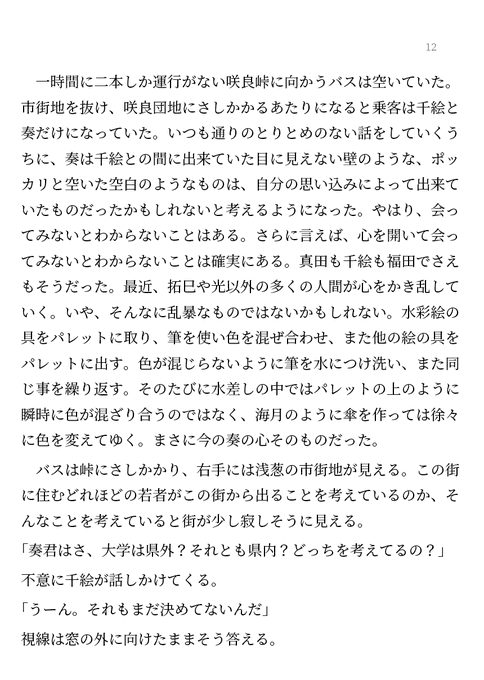 12

一時間に二本しか運行がない咲良峠に向かうバスは空いていた。市街地を抜け、咲良団地にさしかかるあたりになると乗客は千絵と奏だけになっていた。いつも通りのとりとめのない話をしていくうちに、奏は千絵との間に出来ていた目に見えない壁のような、ポッカリと空いた空白のようなものは、自分の思い込みによって出来ていたものだったかもしれないと考えるようになった。やはり、会ってみないとわからないことはある。さらに言えば、心を開いて会ってみないとわからないことは確実にある。真田も千絵も福田でさえもそうだった。最近、拓巳や光以外の多くの人間が心をかき乱していく。いや、そんなに乱暴なものではないかもしれない。水彩絵の具をパレットに取り、筆を使い色を混ぜ合わせ、また他の絵の具をパレットに出す。色が混じらないように筆を水につけ洗い、また同じ事を繰り返す。そのたびに水差しの中ではパレットの上のように瞬時に色が混ざり合うのではなく、海月のように傘を作っては徐々に色を変えてゆく。まさに今の奏の心そのものだった。

バスは峠にさしかかり、右手には浅葱の市街地が見える。この街に住むどれほどの若者がこの街から出ることを考えているのか、そんなことを考えていると街が少し寂しそうに見える。

「奏君はさ、大学は県外？それとも県内？どっちを考えてるの？」

不意に千絵が話しかけてくる。

「うーん。それもまだ決めてないんだ」

視線は窓の外に向けたままそう答える。